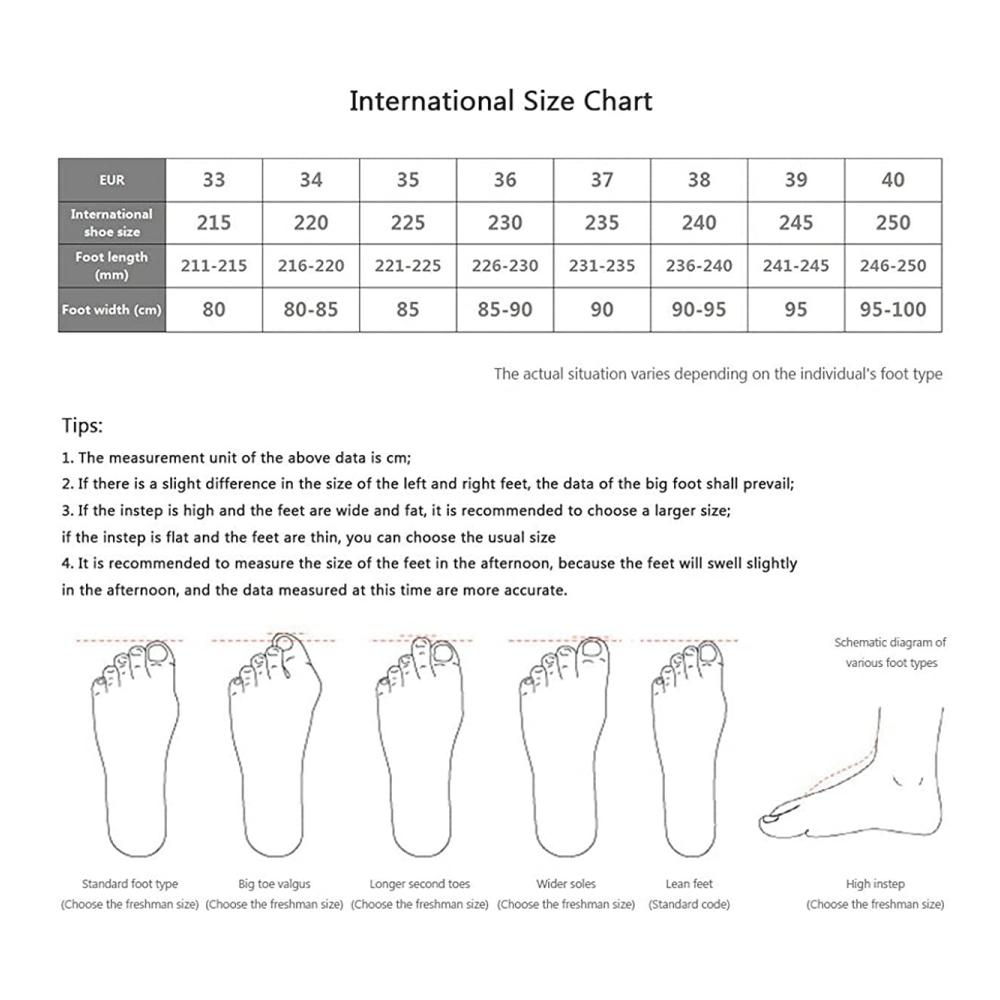 International Size Chart

| EUR | 33 | 34 | 35 | 36 | 37 | 38 | 39 | 40 |
|---|---|---|---|---|---|---|---|---|
| International shoe size | 215 | 220 | 225 | 230 | 235 | 240 | 245 | 250 |
| Foot length (mm) | 211-215 | 216-220 | 221-225 | 226-230 | 231-235 | 236-240 | 241-245 | 246-250 |
| Foot width (cm) | 80 | 80-85 | 85 | 85-90 | 90 | 90-95 | 95 | 95-100 |

The actual situation varies depending on the individual's foot type

Tips:
1. The measurement unit of the above data is cm;
2. If there is a slight difference in the size of the left and right feet, the data of the big foot shall prevail;
3. If the instep is high and the feet are wide and fat, it is recommended to choose a larger size; if the instep is flat and the feet are thin, you can choose the usual size
4. It is recommended to measure the size of the feet in the afternoon, because the feet will swell slightly in the afternoon, and the data measured at this time are more accurate.

Schematic diagram of various foot types

Standard foot type (Choose the freshman size)
Big toe valgus (Choose the freshman size)
Longer second toes (Choose the freshman size)
Wider soles (Choose the freshman size)
Lean feet (Standard code)
High instep (Choose the freshman size)